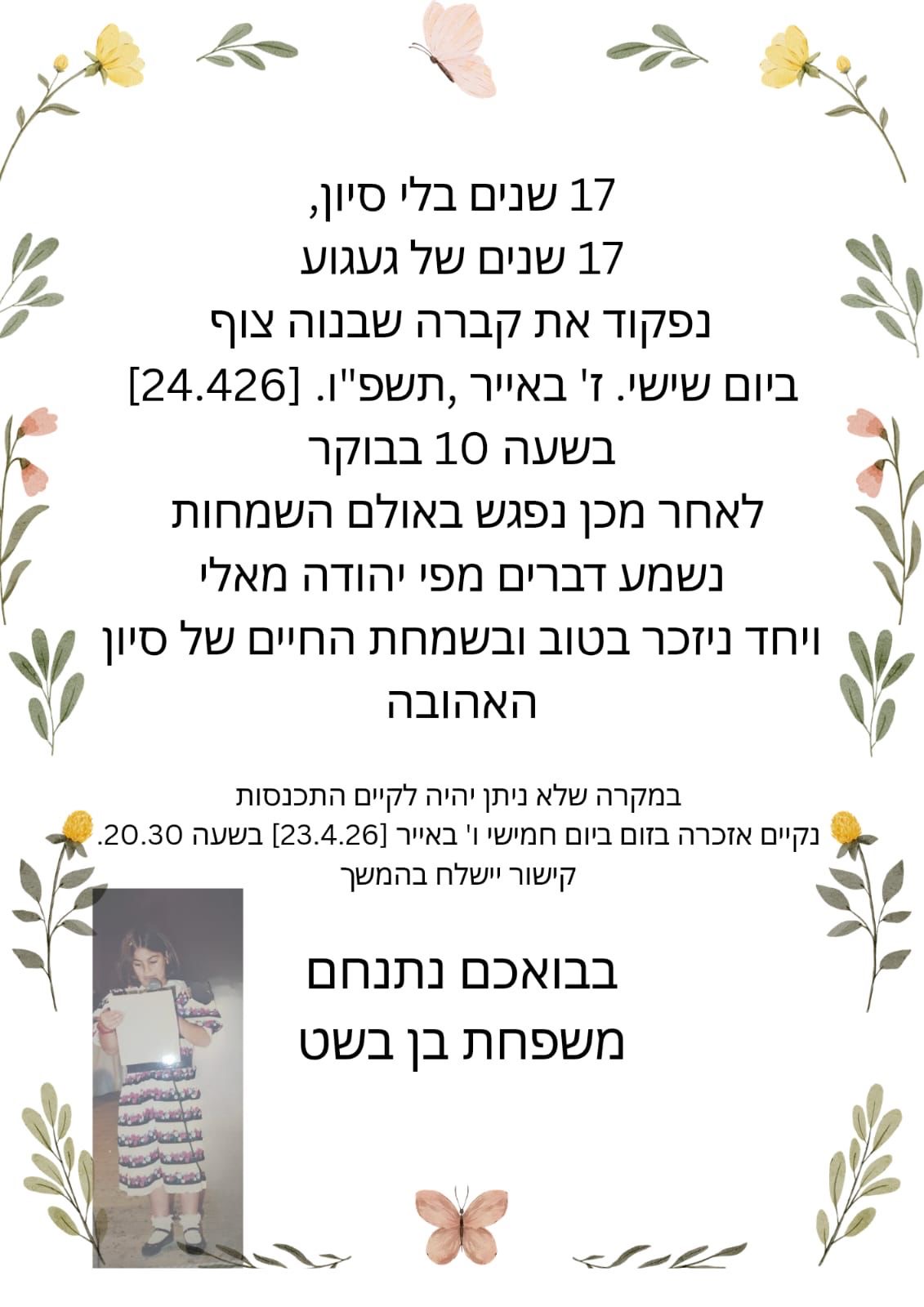 17 שנים בלי סיון,
17 שנים של געגוע
נפקוד את קברה שבנוה צוף
ביום שישי. ז' באייר ,תשפ"ו. [24.426]
בשעה 10 בבוקר
לאחר מכן נפגש באולם השמחות
נשמע דברים מפי יהודה מאלי
ויחד ניזכר בטוב ובשמחת החיים של סיון
האהובה

במקרה שלא ניתן יהיה לקיים התכנסות
נקיים אזכרה בזום ביום חמישי ו' באייר [23.4.26] בשעה 20.30.
קישור יישלח בהמשך

בבואכם נתנחם
משפחת בן בשט